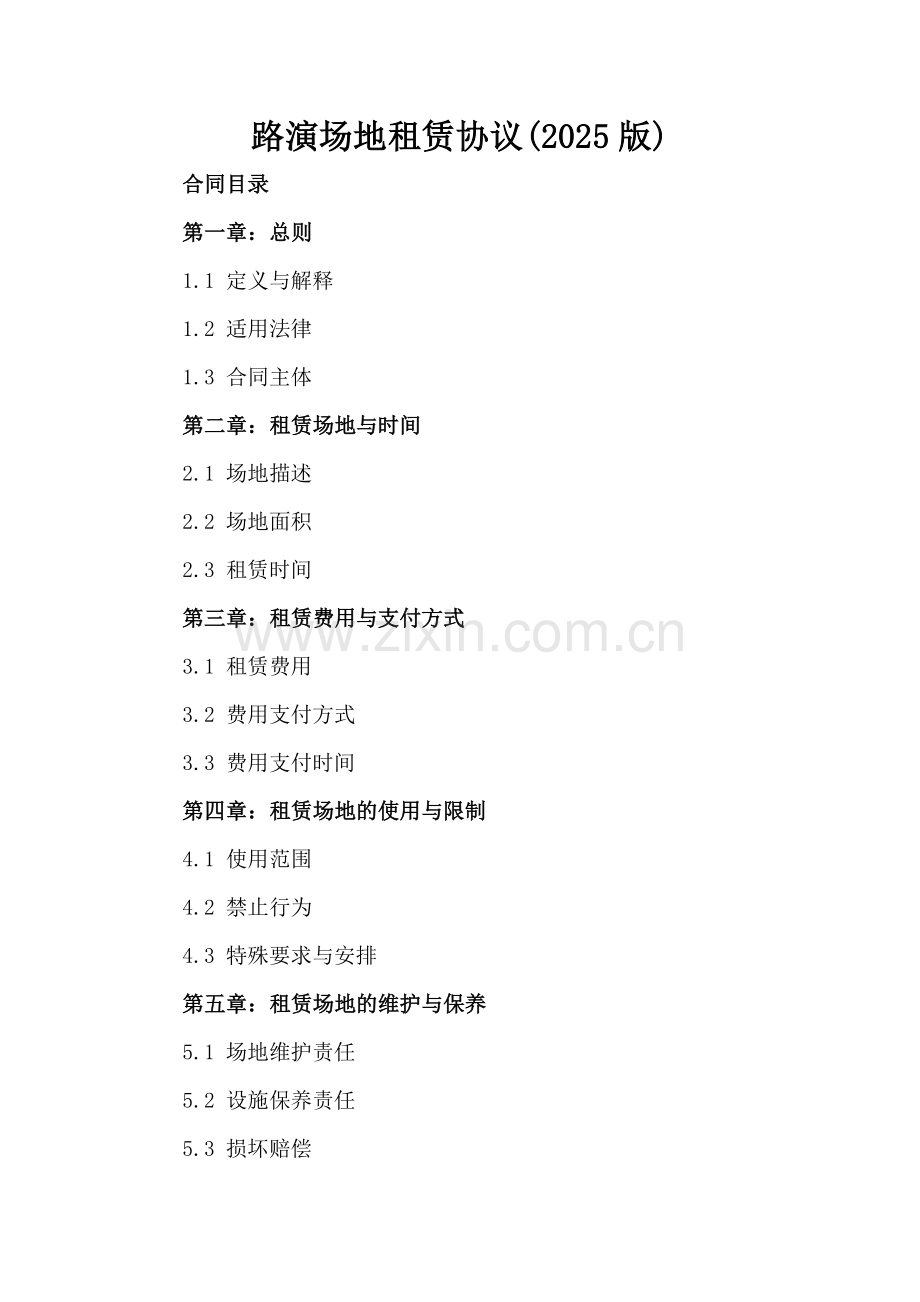 路演场地租赁协议(2025版)

合同目录

第一章：总则

1.1 定义与解释

1.2 适用法律

1.3 合同主体

第二章：租赁场地与时间

2.1 场地描述

2.2 场地面积

2.3 租赁时间

第三章：租赁费用与支付方式

www.zixin.com.cn

3.1 租赁费用

3.2 费用支付方式

3.3 费用支付时间

第四章：租赁场地的使用与限制

4.1 使用范围

4.2 禁止行为

4.3 特殊要求与安排

第五章：租赁场地的维护与保养

5.1 场地维护责任

5.2 设施保养责任

5.3 损坏赔偿